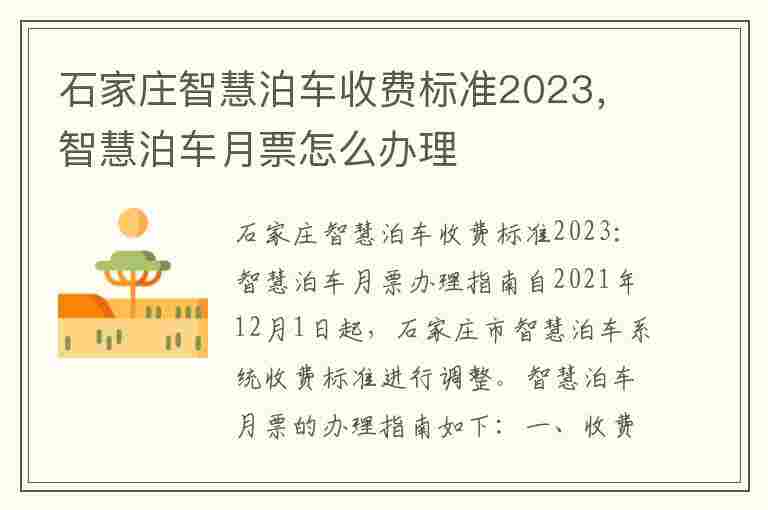 石家庄智慧泊车收费标准2023，智慧泊车月票怎么办理

石家庄智慧泊车收费标准2023：智慧泊车月票办理指南自2021年12月1日起，石家庄市智慧泊车系统收费标准进行调整。智慧泊车月票的办理指南如下：一、收费